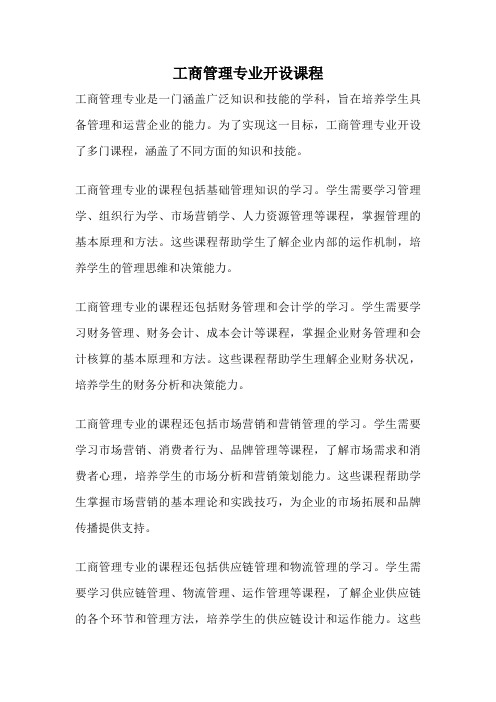 工商管理专业开设课程

工商管理专业是一门涵盖广泛知识和技能的学科，旨在培养学生具备管理和运营企业的能力。为了实现这一目标，工商管理专业开设了多门课程，涵盖了不同方面的知识和技能。

工商管理专业的课程包括基础管理知识的学习。学生需要学习管理学、组织行为学、市场营销学、人力资源管理等课程，掌握管理的基本原理和方法。这些课程帮助学生了解企业内部的运作机制，培养学生的管理思维和决策能力。

工商管理专业的课程还包括财务管理和会计学的学习。学生需要学习财务管理、财务会计、成本会计等课程，掌握企业财务管理和会计核算的基本原理和方法。这些课程帮助学生理解企业财务状况，培养学生的财务分析和决策能力。

工商管理专业的课程还包括市场营销和营销管理的学习。学生需要学习市场营销、消费者行为、品牌管理等课程，了解市场需求和消费者心理，培养学生的市场分析和营销策划能力。这些课程帮助学生掌握市场营销的基本理论和实践技巧，为企业的市场拓展和品牌传播提供支持。

工商管理专业的课程还包括供应链管理和物流管理的学习。学生需要学习供应链管理、物流管理、运作管理等课程，了解企业供应链的各个环节和管理方法，培养学生的供应链设计和运作能力。这些